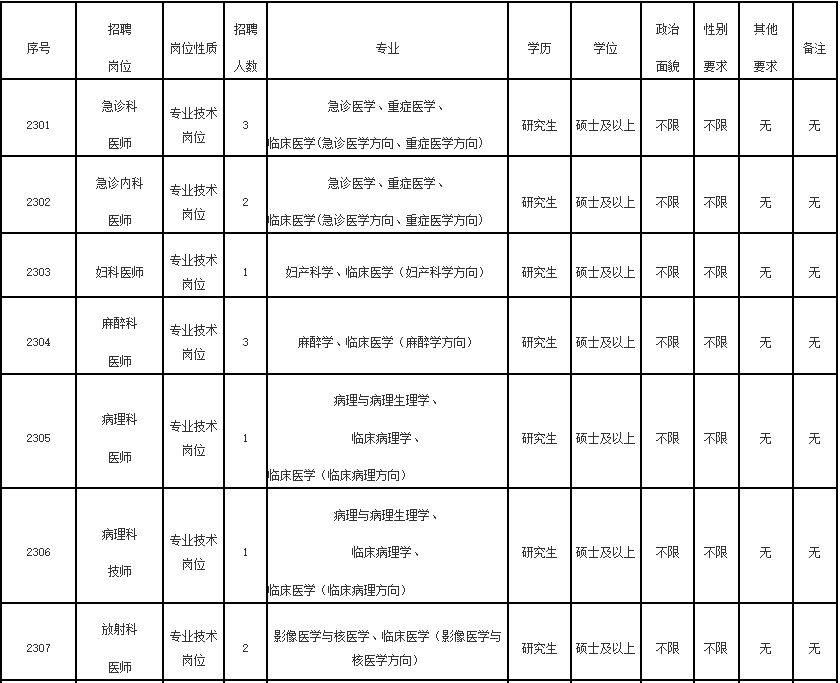 | 序号 | 招聘岗位 | 岗位性质 | 招聘人数 | 专业 | 学历 | 学位 | 政治面貌 | 性别要求 | 其他要求 | 备注 |
|---|---|---|---|---|---|---|---|---|---|---|
| 2301 | 急诊科医师 | 专业技术岗位 | 3 | 急诊医学、重症医学、临床医学(急诊医学方向、重症医学方向) | 研究生 | 硕士及以上 | 不限 | 不限 | 无 | 无 |
| 2302 | 急诊内科医师 | 专业技术岗位 | 2 | 急诊医学、重症医学、临床医学(急诊医学方向、重症医学方向) | 研究生 | 硕士及以上 | 不限 | 不限 | 无 | 无 |
| 2303 | 妇科医师 | 专业技术岗位 | 1 | 妇产科学、临床医学（妇产科学方向） | 研究生 | 硕士及以上 | 不限 | 不限 | 无 | 无 |
| 2304 | 麻醉科医师 | 专业技术岗位 | 3 | 麻醉学、临床医学（麻醉学方向） | 研究生 | 硕士及以上 | 不限 | 不限 | 无 | 无 |
| 2305 | 病理科医师 | 专业技术岗位 | 1 | 病理与病理生理学、临床病理学、临床医学（临床病理方向） | 研究生 | 硕士及以上 | 不限 | 不限 | 无 | 无 |
| 2306 | 病理科技师 | 专业技术岗位 | 1 | 病理与病理生理学、临床病理学、临床医学（临床病理方向） | 研究生 | 硕士及以上 | 不限 | 不限 | 无 | 无 |
| 2307 | 放射科医师 | 专业技术岗位 | 2 | 影像医学与核医学、临床医学（影像医学与核医学方向） | 研究生 | 硕士及以上 | 不限 | 不限 | 无 | 无 |